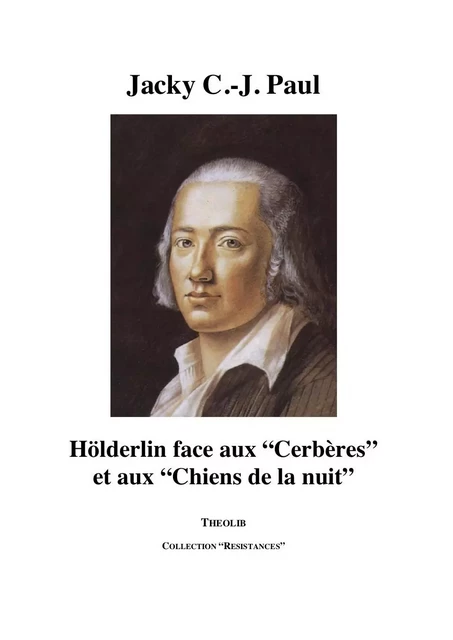 Jacky C.-J. Paul

Hölderlin face aux “Cerbères” et aux “Chiens de la nuit”

THEOLIB

COLLECTION “RESISTANCES”